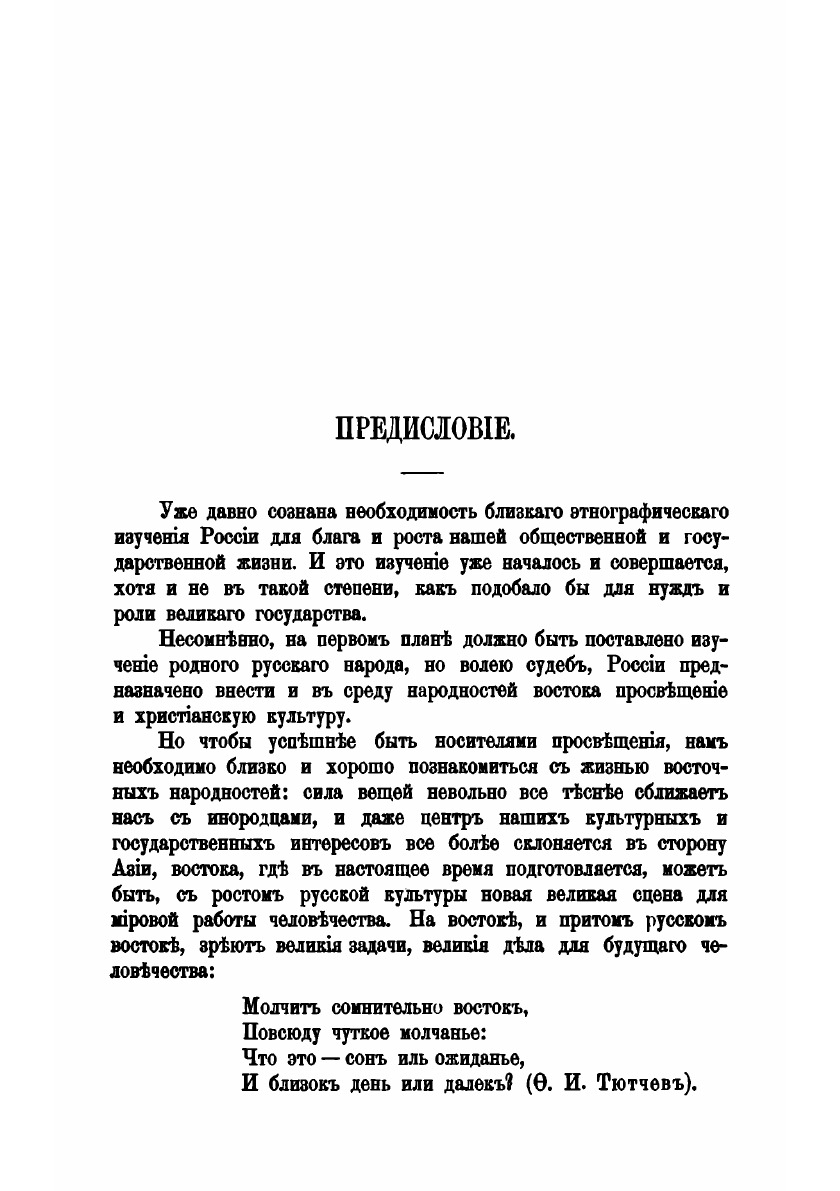 ПРЕДИСЛОВІЕ.

Уже давно сознана необходимость близкаго этнографическаго изученія Россіи для блага и роста нашей общественной и государственной жизни. И это изученіе уже началось и совершается, хотя и не въ такой степени, какъ подобало бы для нуждъ и роли великаго государства.

Несомнѣнно, на первомъ планѣ должно быть поставлено изученіе родного русскаго народа, но волею судебъ, Россіи предназначено внести и въ среду народностей востока просвѣщеніе и христіанскую культуру.

Но чтобы успѣшнѣе быть носителями просвѣщенія, намъ необходимо близко и хорошо познакомиться съ жизнью восточныхъ народностей: сила вещей невольно все тѣснѣе сближаетъ насъ съ инородцами, и даже центръ нашихъ культурныхъ и государственныхъ интересовъ все болѣе склоняется въ сторону Азіи, востока, гдѣ въ настоящее время подготовляется, можетъ быть, съ ростомъ русской культуры новая великая сцена для міровой работы человѣчества. На востокѣ, и притомъ русскомъ востокѣ, зрѣютъ великія задачи, великія дѣла для будущаго человѣчества:

Молчитъ сомнительно востокъ,
Повсюду чуткое молчанье:
Что это — сонъ иль ожиданье,
И близокъ день или далекъ? (Ѳ. И. Тютчевъ).